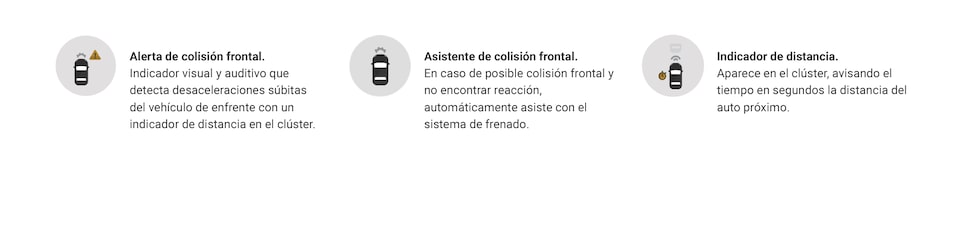 Alerta de colisión frontal.
Indicador visual y auditivo que detecta desaceleraciones súbitas del vehículo de enfrente con un indicador de distancia en el clúster.

Asistente de colisión frontal.
En caso de posible colisión frontal y no encontrar reacción, automáticamente asiste con el sistema de frenado.

Indicador de distancia.
Aparece en el clúster, avisando el tiempo en segundos la distancia del auto próximo.